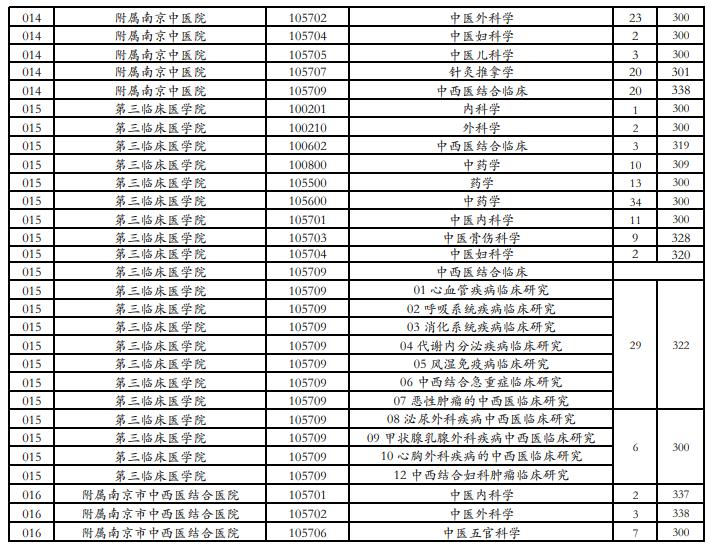 | 014 | 附属南京中医院 | 105702 | 中医外科学 | 23 | 300 |
|---|---|---|---|---|---|
| 014 | 附属南京中医院 | 105704 | 中医妇科学 | 2 | 300 |
| 014 | 附属南京中医院 | 105705 | 中医儿科学 | 3 | 300 |
| 014 | 附属南京中医院 | 105707 | 针灸推拿学 | 20 | 301 |
| 014 | 附属南京中医院 | 105709 | 中西医结合临床 | 20 | 338 |
| 015 | 第三临床医学院 | 100201 | 内科学 | 1 | 300 |
| 015 | 第三临床医学院 | 100210 | 外科学 | 2 | 300 |
| 015 | 第三临床医学院 | 100602 | 中西医结合临床 | 3 | 319 |
| 015 | 第三临床医学院 | 100800 | 中药学 | 10 | 309 |
| 015 | 第三临床医学院 | 105500 | 药学 | 13 | 300 |
| 015 | 第三临床医学院 | 105600 | 中药学 | 34 | 300 |
| 015 | 第三临床医学院 | 105701 | 中医内科学 | 11 | 300 |
| 015 | 第三临床医学院 | 105703 | 中医骨伤科学 | 9 | 328 |
| 015 | 第三临床医学院 | 105704 | 中医妇科学 | 2 | 320 |
| 015 | 第三临床医学院 | 105709 | 中西医结合临床 | | |
| 015 | 第三临床医学院 | 105709 | 01 心血管疾病临床研究 | 29 | 322 |
| 015 | 第三临床医学院 | 105709 | 02 呼吸系统疾病临床研究 | | |
| 015 | 第三临床医学院 | 105709 | 03 消化系统疾病临床研究 | | |
| 015 | 第三临床医学院 | 105709 | 04 代谢内分泌疾病临床研究 | | |
| 015 | 第三临床医学院 | 105709 | 05 风湿免疫病临床研究 | | |
| 015 | 第三临床医学院 | 105709 | 06 中西结合急重症临床研究 | | |
| 015 | 第三临床医学院 | 105709 | 07 恶性肿瘤的中西医临床研究 | | |
| 015 | 第三临床医学院 | 105709 | 08 泌尿外科疾病中西医临床研究 | 6 | 300 |
| 015 | 第三临床医学院 | 105709 | 09 甲状腺乳腺外科疾病中西医临床研究 | | |
| 015 | 第三临床医学院 | 105709 | 10 心胸外科疾病的中西医临床研究 | | |
| 015 | 第三临床医学院 | 105709 | 12 中西结合妇科肿瘤临床研究 | | |
| 016 | 附属南京市中西医结合医院 | 105701 | 中医内科学 | 2 | 337 |
| 016 | 附属南京市中西医结合医院 | 105702 | 中医外科学 | 3 | 338 |
| 016 | 附属南京市中西医结合医院 | 105706 | 中医五官科学 | 7 | 300 |